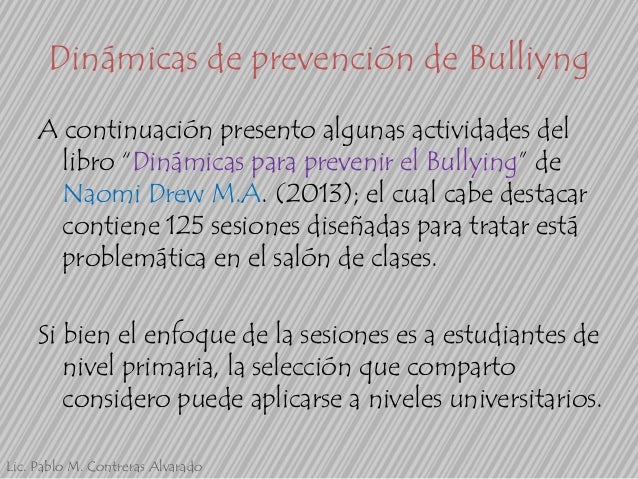 Dinámicas de prevención de Bulliyng

A continuación presento algunas actividades del libro "Dinámicas para prevenir el Bullying" de Naomi Drew M.A. (2013); el cual cabe destacar contiene 125 sesiones diseñadas para tratar está problemática en el salón de clases.

Si bien el enfoque de la sesiones es a estudiantes de nivel primaria, la selección que comparto considero puede aplicarse a niveles universitarios.

Lic. Pablo M. Contreras Alvarado